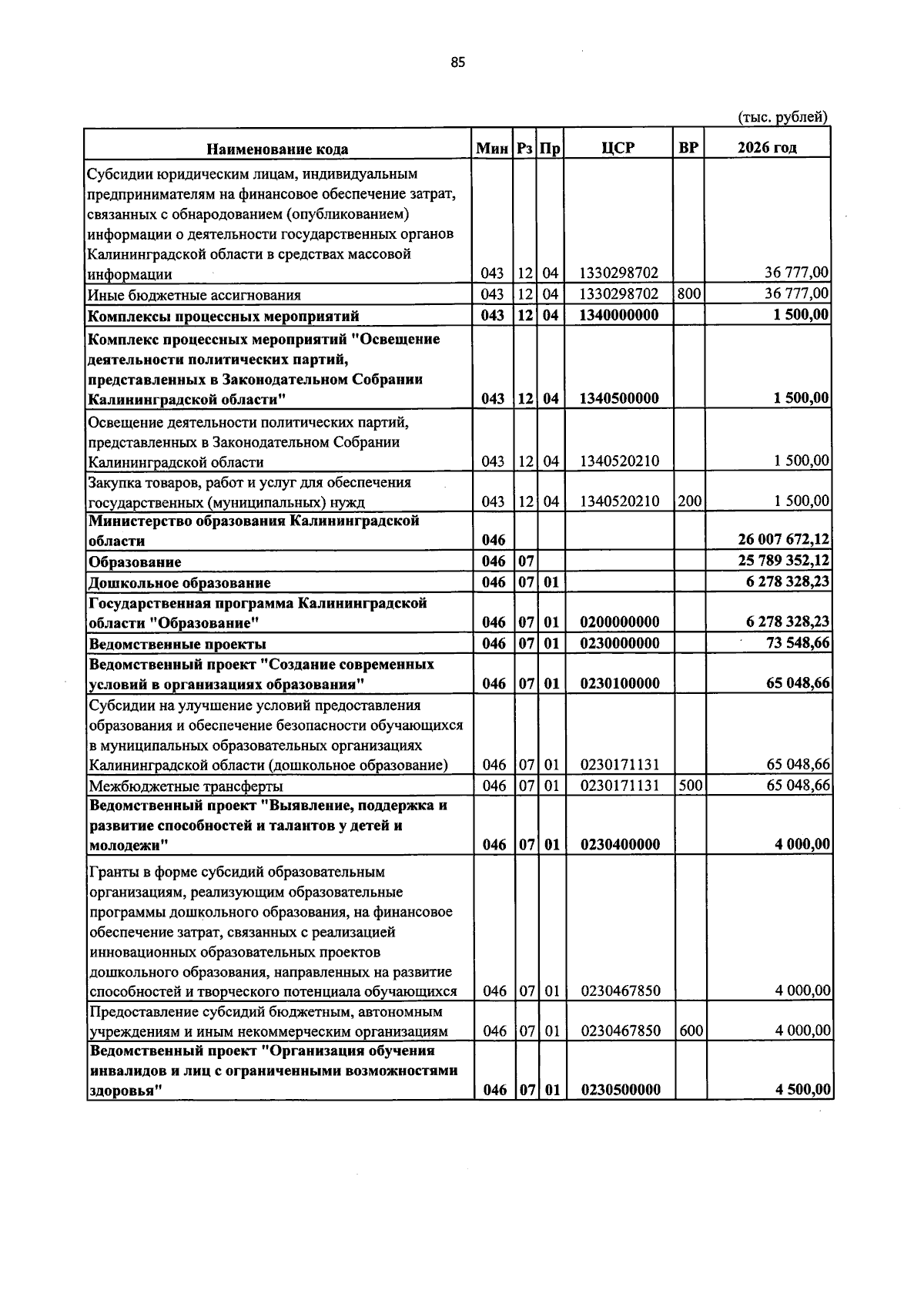 85

(тыс. рублей)

| Наименование кода | Мин | Рз | Пр | ЦСР | ВР | 2026 год |
|---|---|---|---|---|---|---|
| Субсидии юридическим лицам, индивидуальным предпринимателям на финансовое обеспечение затрат, связанных с обнародованием (опубликованием) информации о деятельности государственных органов Калининградской области в средствах массовой информации | 043 | 12 | 04 | 1330298702 | | 36 777,00 |
| Иные бюджетные ассигнования | 043 | 12 | 04 | 1330298702 | 800 | 36 777,00 |
| Комплексы процессных мероприятий | 043 | 12 | 04 | 1340000000 | | 1 500,00 |
| Комплекс процессных мероприятий "Освещение деятельности политических партий, представленных в Законодательном Собрании Калининградской области" | 043 | 12 | 04 | 1340500000 | | 1 500,00 |
| Освещение деятельности политических партий, представленных в Законодательном Собрании Калининградской области | 043 | 12 | 04 | 1340520210 | | 1 500,00 |
| Закупка товаров, работ и услуг для обеспечения государственных (муниципальных) нужд | 043 | 12 | 04 | 1340520210 | 200 | 1 500,00 |
| Министерство образования Калининградской области | 046 | | | | | 26 007 672,12 |
| Образование | 046 | 07 | | | | 25 789 352,12 |
| Дошкольное образование | 046 | 07 | 01 | | | 6 278 328,23 |
| Государственная программа Калининградской области "Образование" | 046 | 07 | 01 | 0200000000 | | 6 278 328,23 |
| Ведомственные проекты | 046 | 07 | 01 | 0230000000 | | 73 548,66 |
| Ведомственный проект "Создание современных условий в организациях образования" | 046 | 07 | 01 | 0230100000 | | 65 048,66 |
| Субсидии на улучшение условий предоставления образования и обеспечение безопасности обучающихся в муниципальных образовательных организациях Калининградской области (дошкольное образование) | 046 | 07 | 01 | 0230171131 | | 65 048,66 |
| Межбюджетные трансферты | 046 | 07 | 01 | 0230171131 | 500 | 65 048,66 |
| Ведомственный проект "Выявление, поддержка и развитие способностей и талантов у детей и молодежи" | 046 | 07 | 01 | 0230400000 | | 4 000,00 |
| Гранты в форме субсидий образовательным организациям, реализующим образовательные программы дошкольного образования, на финансовое обеспечение затрат, связанных с реализацией инновационных образовательных проектов дошкольного образования, направленных на развитие способностей и творческого потенциала обучающихся | 046 | 07 | 01 | 0230467850 | | 4 000,00 |
| Предоставление субсидий бюджетным, автономным учреждениям и иным некоммерческим организациям | 046 | 07 | 01 | 0230467850 | 600 | 4 000,00 |
| Ведомственный проект "Организация обучения инвалидов и лиц с ограниченными возможностями здоровья" | 046 | 07 | 01 | 0230500000 | | 4 500,00 |